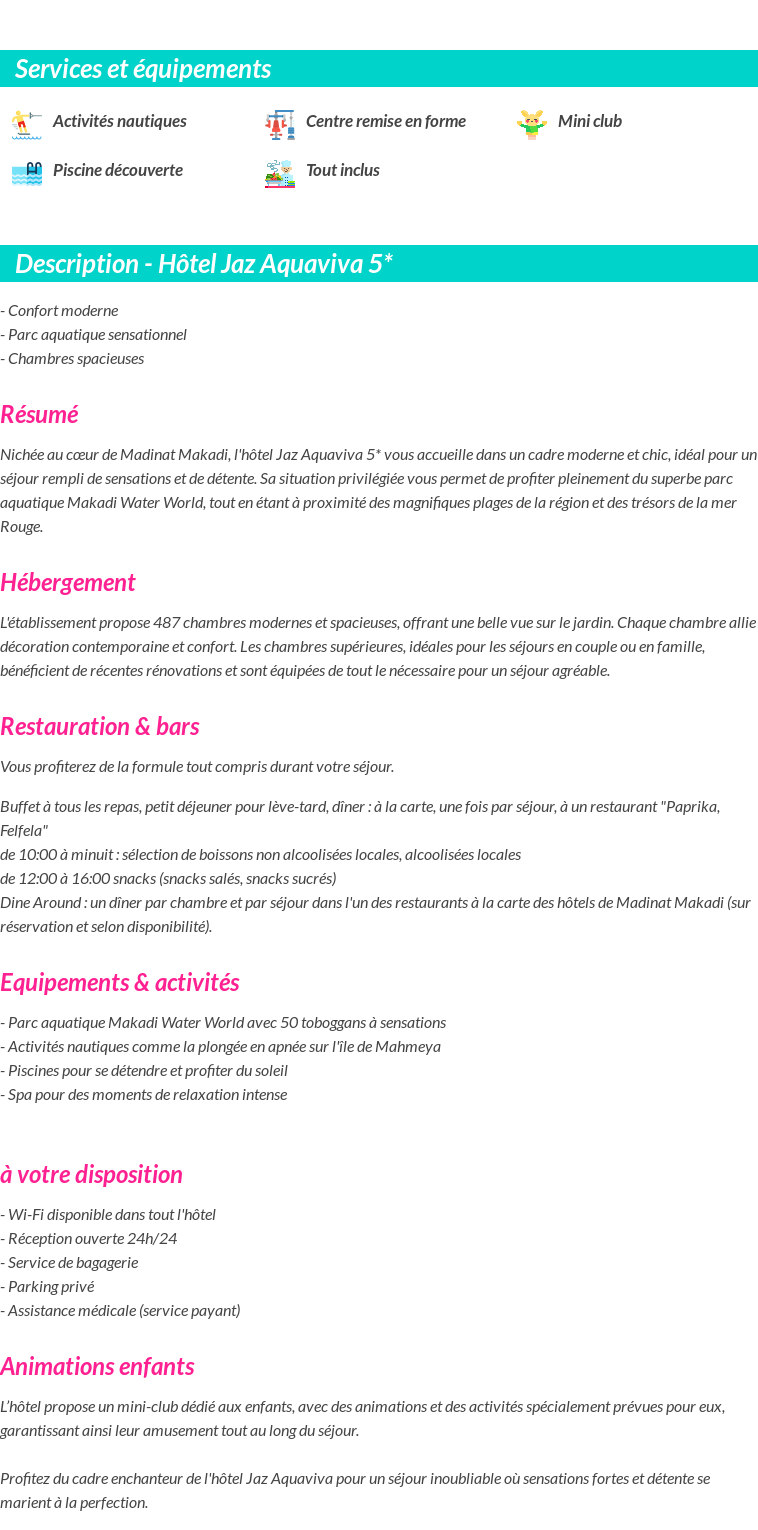 Services et équipements

Activités nautiques
Centre remise en forme
Mini club
Piscine découverte
Tout inclus

Description - Hôtel Jaz Aquaviva 5*

- Confort moderne
- Parc aquatique sensationnel
- Chambres spacieuses

Résumé

Nichée au cœur de Madinat Makadi, l'hôtel Jaz Aquaviva 5* vous accueille dans un cadre moderne et chic, idéal pour un séjour rempli de sensations et de détente. Sa situation privilégiée vous permet de profiter pleinement du superbe parc aquatique Makadi Water World, tout en étant à proximité des magnifiques plages de la région et des trésors de la mer Rouge.

Hébergement

L'établissement propose 487 chambres modernes et spacieuses, offrant une belle vue sur le jardin. Chaque chambre allie décoration contemporaine et confort. Les chambres supérieures, idéales pour les séjours en couple ou en famille, bénéficient de récentes rénovations et sont équipées de tout le nécessaire pour un séjour agréable.

Restauration & bars

Vous profiterez de la formule tout compris durant votre séjour.

Buffet à tous les repas, petit déjeuner pour lève-tard, dîner : à la carte, une fois par séjour, à un restaurant "Paprika, Felfela"
de 10:00 à minuit : sélection de boissons non alcoolisées locales, alcoolisées locales
de 12:00 à 16:00 snacks (snacks salés, snacks sucrés)
Dine Around : un dîner par chambre et par séjour dans l'un des restaurants à la carte des hôtels de Madinat Makadi (sur réservation et selon disponibilité).

Equipements & activités

- Parc aquatique Makadi Water World avec 50 toboggans à sensations
- Activités nautiques comme la plongée en apnée sur l'île de Mahmeya
- Piscines pour se détendre et profiter du soleil
- Spa pour des moments de relaxation intense

à votre disposition

- Wi-Fi disponible dans tout l'hôtel
- Réception ouverte 24h/24
- Service de bagagerie
- Parking privé
- Assistance médicale (service payant)

Animations enfants

L'hôtel propose un mini-club dédié aux enfants, avec des animations et des activités spécialement prévues pour eux, garantissant ainsi leur amusement tout au long du séjour.

Profitez du cadre enchanteur de l'hôtel Jaz Aquaviva pour un séjour inoubliable où sensations fortes et détente se marient à la perfection.